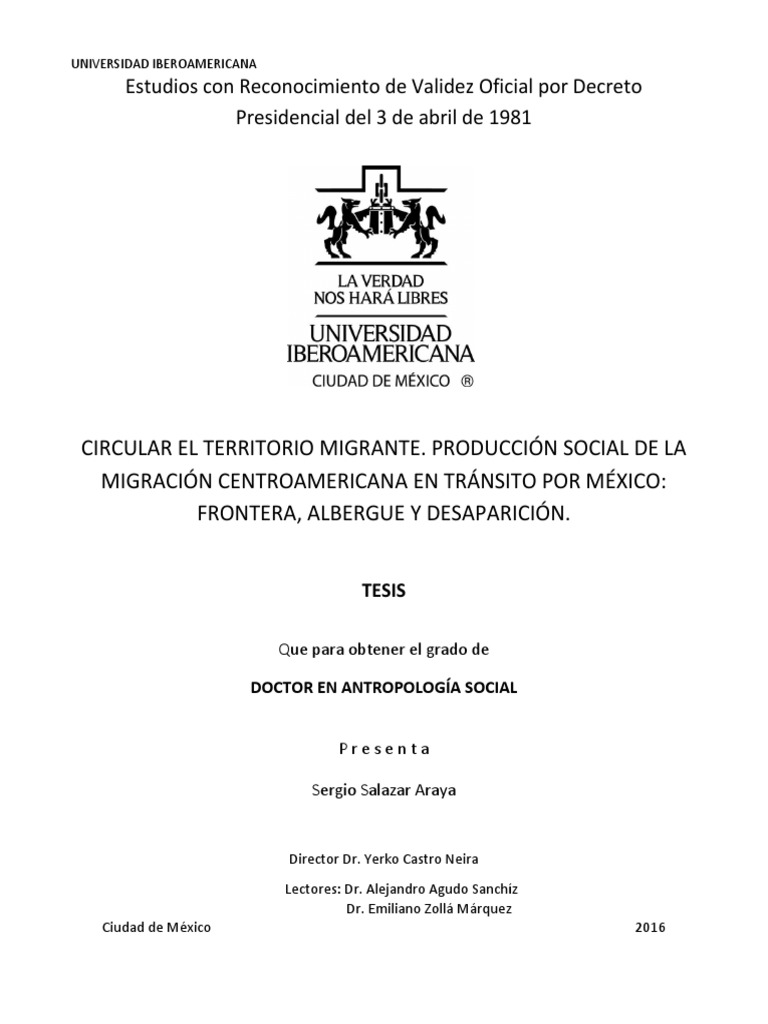 UNIVERSIDAD IBEROAMERICANA

Estudios con Reconocimiento de Validez Oficial por Decreto Presidencial del 3 de abril de 1981

LA VERDAD NOS HARÁ LIBRES

UNIVERSIDAD IBEROAMERICANA

CIUDAD DE MÉXICO ®

CIRCULAR EL TERRITORIO MIGRANTE. PRODUCCIÓN SOCIAL DE LA MIGRACIÓN CENTROAMERICANA EN TRÁNSITO POR MÉXICO: FRONTERA, ALBERGUE Y DESAPARICIÓN.

TESIS

Que para obtener el grado de

DOCTOR EN ANTROPOLOGÍA SOCIAL

P r e s e n t a

Sergio Salazar Araya

Director Dr. Yerko Castro Neira

Lectores: Dr. Alejandro Agudo Sanchíz
Dr. Emiliano Zollá Márquez

Ciudad de México

2016